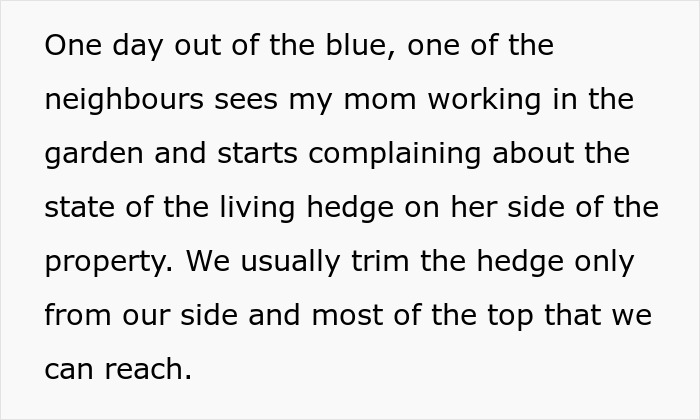 One day out of the blue, one of the neighbours sees my mom working in the garden and starts complaining about the state of the living hedge on her side of the property. We usually trim the hedge only from our side and most of the top that we can reach.